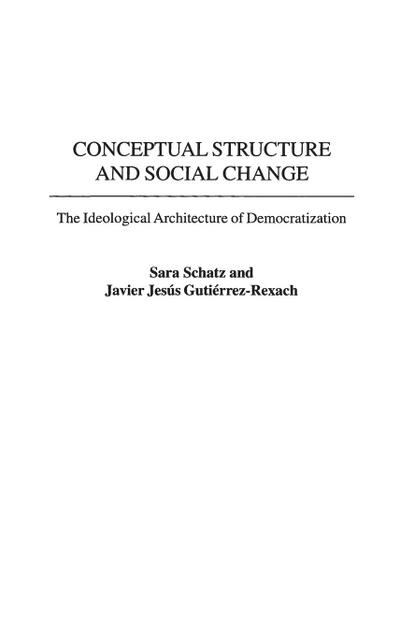 CONCEPTUAL STRUCTURE AND SOCIAL CHANGE

The Ideological Architecture of Democratization

Sara Schatz and
Javier Jesús Gutiérrez-Rexach